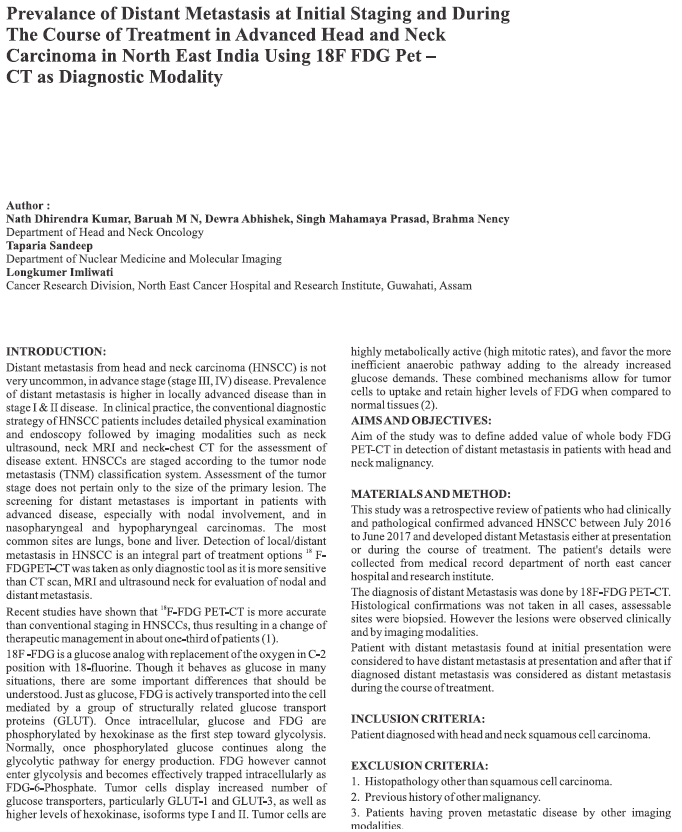 Prevalance of Distant Metastasis at Initial Staging and During The Course of Treatment in Advanced Head and Neck Carcinoma in North East India Using 18F FDG Pet – CT as Diagnostic Modality

Author :
Nath Dhirendra Kumar, Baruah M N, Dewra Abhishek, Singh Mahamaya Prasad, Brahma Nency
Department of Head and Neck Oncology
Taparia Sandeep
Department of Nuclear Medicine and Molecular Imaging
Longkumer Imliwati
Cancer Research Division, North East Cancer Hospital and Research Institute, Guwahati, Assam

INTRODUCTION:
Distant metastasis from head and neck carcinoma (HNSCC) is not very uncommon, in advance stage (stage III, IV) disease. Prevalence of distant metastasis is higher in locally advanced disease than in stage I & II disease. In clinical practice, the conventional diagnostic strategy of HNSCC patients includes detailed physical examination and endoscopy followed by imaging modalities such as neck ultrasound, neck MRI and neck-chest CT for the assessment of disease extent. HNSCCs are staged according to the tumor node metastasis (TNM) classification system. Assessment of the tumor stage does not pertain only to the size of the primary lesion. The screening for distant metastases is important in patients with advanced disease, especially with nodal involvement, and in nasopharyngeal and hypopharyngeal carcinomas. The most common sites are lungs, bone and liver. Detection of local/distant metastasis in HNSCC is an integral part of treatment options $^{18}$ F-FDGPET-CT was taken as only diagnostic tool as it is more sensitive than CT scan, MRI and ultrasound neck for evaluation of nodal and distant metastasis.

Recent studies have shown that $^{18}$F-FDG PET-CT is more accurate than conventional staging in HNSCCs, thus resulting in a change of therapeutic management in about one-third of patients (1).

18F -FDG is a glucose analog with replacement of the oxygen in C-2 position with 18-fluorine. Though it behaves as glucose in many situations, there are some important differences that should be understood. Just as glucose, FDG is actively transported into the cell mediated by a group of structurally related glucose transport proteins (GLUT). Once intracellular, glucose and FDG are phosphorylated by hexokinase as the first step toward glycolysis. Normally, once phosphorylated glucose continues along the glycolytic pathway for energy production. FDG however cannot enter glycolysis and becomes effectively trapped intracellularly as FDG-6-Phosphate. Tumor cells display increased number of glucose transporters, particularly GLUT-1 and GLUT-3, as well as higher levels of hexokinase, isoforms type I and II. Tumor cells are highly metabolically active (high mitotic rates), and favor the more inefficient anaerobic pathway adding to the already increased glucose demands. These combined mechanisms allow for tumor cells to uptake and retain higher levels of FDG when compared to normal tissues (2).

AIMS AND OBJECTIVES:
Aim of the study was to define added value of whole body FDG PET-CT in detection of distant metastasis in patients with head and neck malignancy.

MATERIALS AND METHOD:
This study was a retrospective review of patients who had clinically and pathological confirmed advanced HNSCC between July 2016 to June 2017 and developed distant Metastasis either at presentation or during the course of treatment. The patient's details were collected from medical record department of north east cancer hospital and research institute.

The diagnosis of distant Metastasis was done by 18F-FDG PET-CT. Histological confirmations was not taken in all cases, assessable sites were biopsied. However the lesions were observed clinically and by imaging modalities.

Patient with distant metastasis found at initial presentation were considered to have distant metastasis at presentation and after that if diagnosed distant metastasis was considered as distant metastasis during the course of treatment.

INCLUSION CRITERIA:
Patient diagnosed with head and neck squamous cell carcinoma.

EXCLUSION CRITERIA:
1. Histopathology other than squamous cell carcinoma.
2. Previous history of other malignancy.
3. Patients having proven metastatic disease by other imaging modalities.